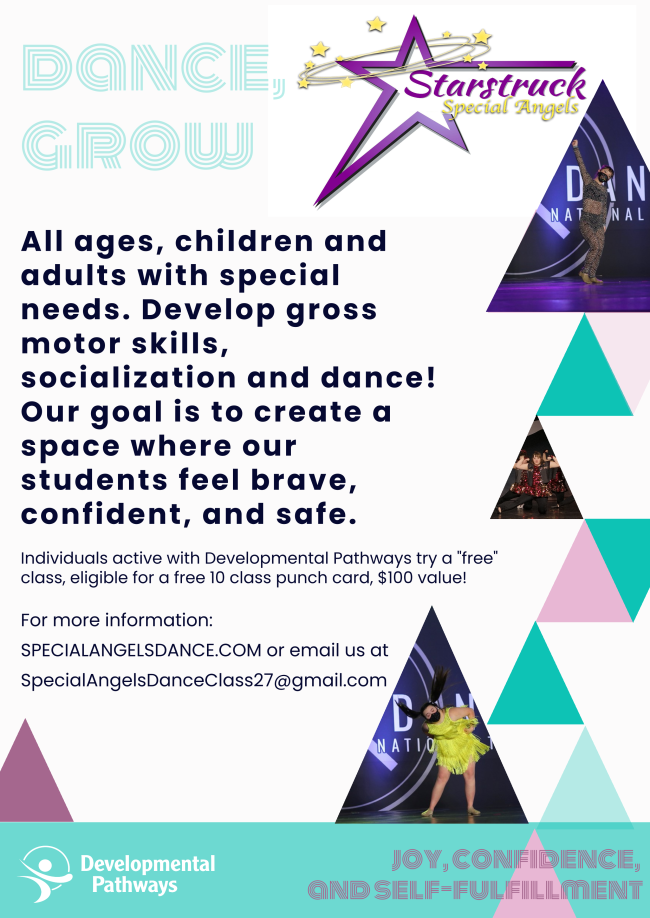 DANCE,
GROW

Starstruck
Special Angels

All ages, children and adults with special needs. Develop gross motor skills, socialization and dance! Our goal is to create a space where our students feel brave, confident, and safe.

Individuals active with Developmental Pathways try a "free" class, eligible for a free 10 class punch card, $100 value!

For more information:
SPECIALANGELSDANCE.COM or email us at
SpecialAngelsDanceClass27@gmail.com

Developmental
Pathways

JOY, CONFIDENCE,
AND SELF-FULFILLMENT